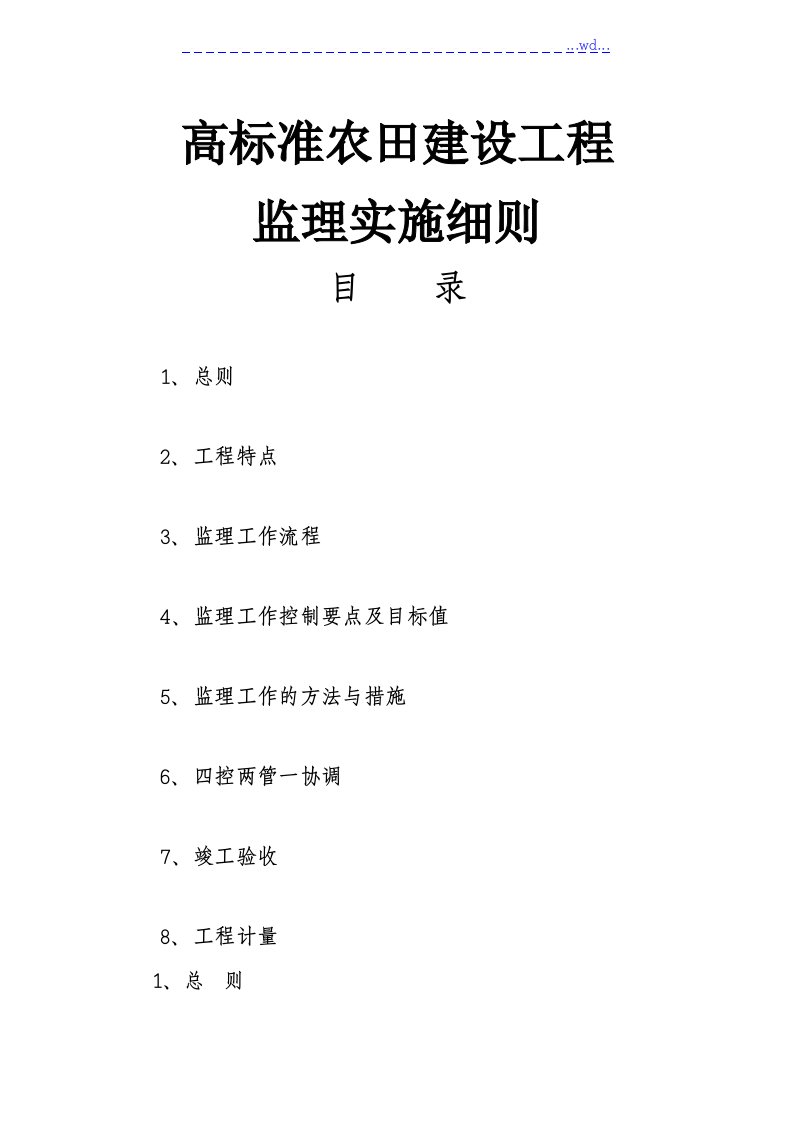 ..wd..

高标准农田建设工程

监理实施细则

目　　录

1、总则

2、工程特点

3、监理工作流程

4、监理工作控制要点及目标值

5、监理工作的方法与措施

6、四控两管一协调

7、竣工验收

8、工程计量

1、总　则